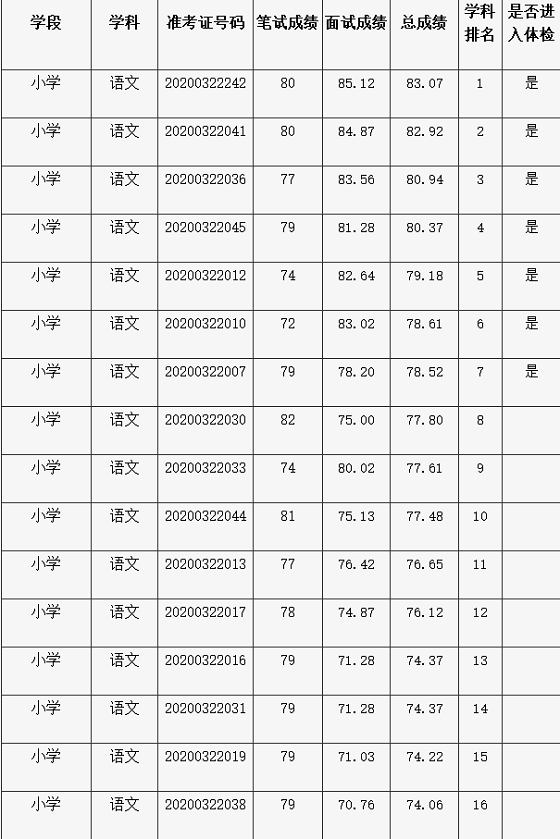 | 学段 | 学科 | 准考证号码 | 笔试成绩 | 面试成绩 | 总成绩 | 学科排名 | 是否进入体检 |
|---|---|---|---|---|---|---|---|
| 小学 | 语文 | 20200322242 | 80 | 85.12 | 83.07 | 1 | 是 |
| 小学 | 语文 | 20200322041 | 80 | 84.87 | 82.92 | 2 | 是 |
| 小学 | 语文 | 20200322036 | 77 | 83.56 | 80.94 | 3 | 是 |
| 小学 | 语文 | 20200322045 | 79 | 81.28 | 80.37 | 4 | 是 |
| 小学 | 语文 | 20200322012 | 74 | 82.64 | 79.18 | 5 | 是 |
| 小学 | 语文 | 20200322010 | 72 | 83.02 | 78.61 | 6 | 是 |
| 小学 | 语文 | 20200322007 | 79 | 78.20 | 78.52 | 7 | 是 |
| 小学 | 语文 | 20200322030 | 82 | 75.00 | 77.80 | 8 | |
| 小学 | 语文 | 20200322033 | 74 | 80.02 | 77.61 | 9 | |
| 小学 | 语文 | 20200322044 | 81 | 75.13 | 77.48 | 10 | |
| 小学 | 语文 | 20200322013 | 77 | 76.42 | 76.65 | 11 | |
| 小学 | 语文 | 20200322017 | 78 | 74.87 | 76.12 | 12 | |
| 小学 | 语文 | 20200322016 | 79 | 71.28 | 74.37 | 13 | |
| 小学 | 语文 | 20200322031 | 79 | 71.28 | 74.37 | 14 | |
| 小学 | 语文 | 20200322019 | 79 | 71.03 | 74.22 | 15 | |
| 小学 | 语文 | 20200322038 | 79 | 70.76 | 74.06 | 16 | |